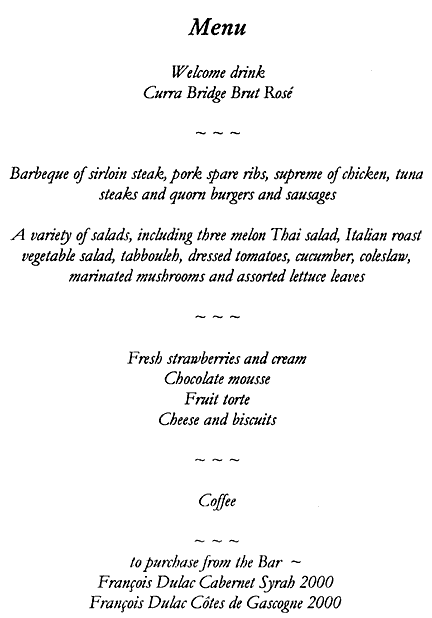 Menu

Welcome drink
Curra Bridge Brut Rosé

~ ~ ~

Barbeque of sirloin steak, pork spare ribs, supreme of chicken, tuna steaks and quorn burgers and sausages

A variety of salads, including three melon Thai salad, Italian roast vegetable salad, tabbouleh, dressed tomatoes, cucumber, coleslaw, marinated mushrooms and assorted lettuce leaves

~ ~ ~

Fresh strawberries and cream
Chocolate mousse
Fruit torte
Cheese and biscuits

~ ~ ~

Coffee

~ ~ ~

to purchase from the Bar ~
François Dulac Cabernet Syrah 2000
François Dulac Côtes de Gascogne 2000